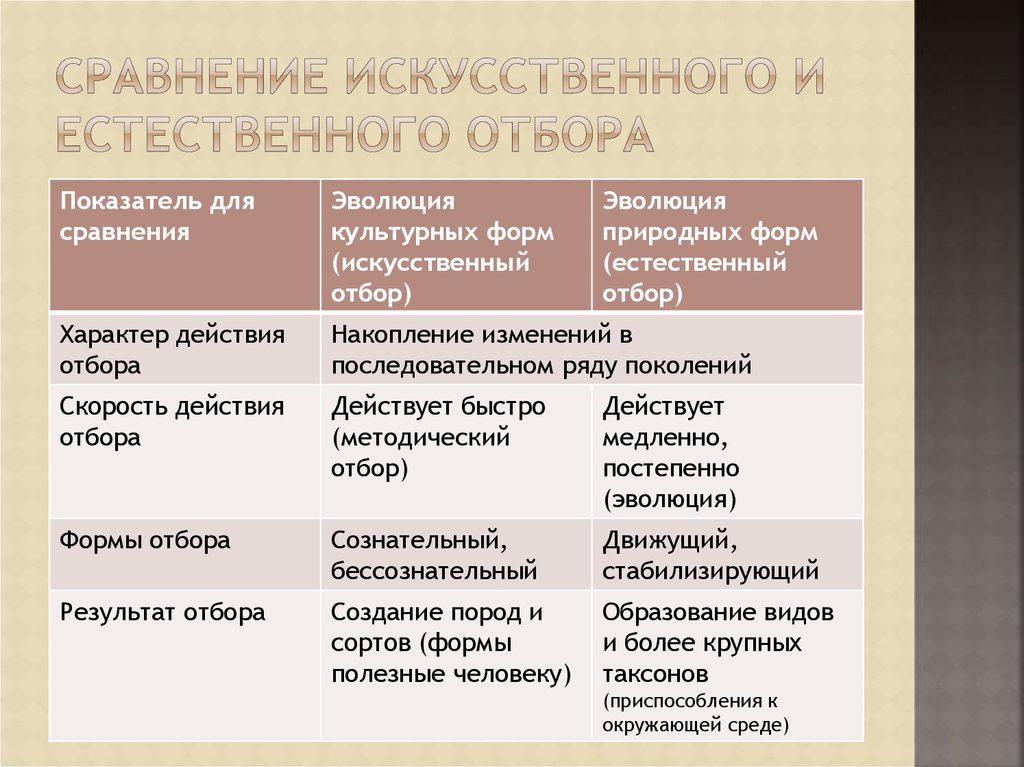 СРАВНЕНИЕ ИСКУССТВЕННОГО И ЕСТЕСТВЕННОГО ОТБОРА

| Показатель для сравнения | Эволюция культурных форм (искусственный отбор) | Эволюция природных форм (естественный отбор) |
|---|---|---|
| Характер действия отбора | Накопление изменений в последовательном ряду поколений | |
| Скорость действия отбора | Действует быстро (методический отбор) | Действует медленно, постепенно (эволюция) |
| Формы отбора | Сознательный, бессознательный | Движущий, стабилизирующий |
| Результат отбора | Создание пород и сортов (формы полезные человеку) | Образование видов и более крупных таксонов (приспособления к окружающей среде) |